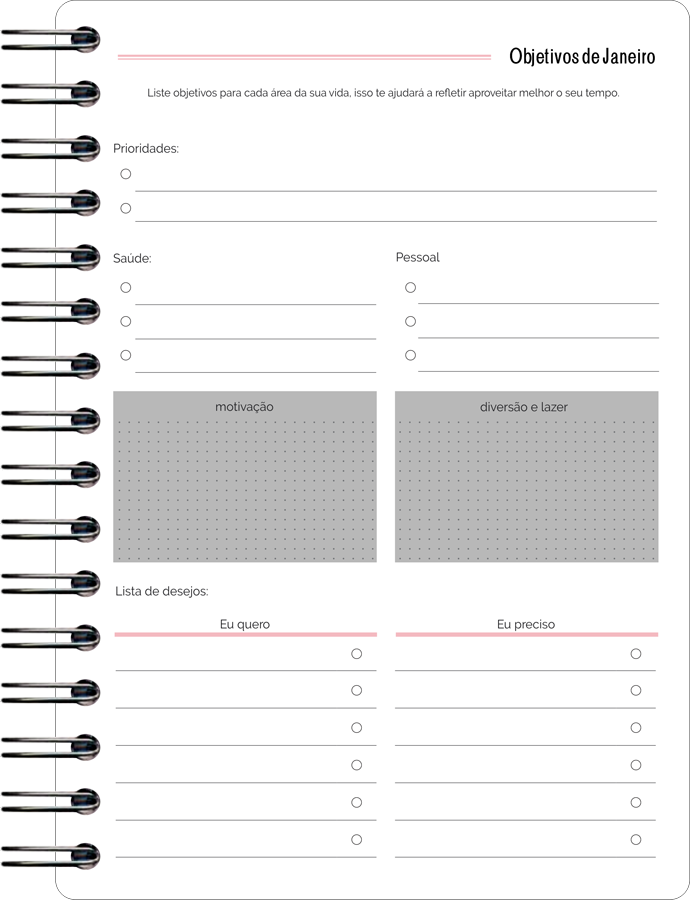 Objetivos de Janeiro

Liste objetivos para cada área da sua vida, isso te ajudará a refletir aproveitar melhor o seu tempo.

Prioridades:

Saúde:

Pessoal

motivação

diversão e lazer

Lista de desejos:

Eu quero

Eu preciso